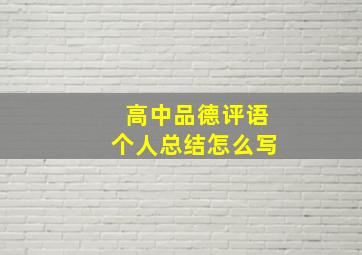 高中品德评语
个人总结怎么写